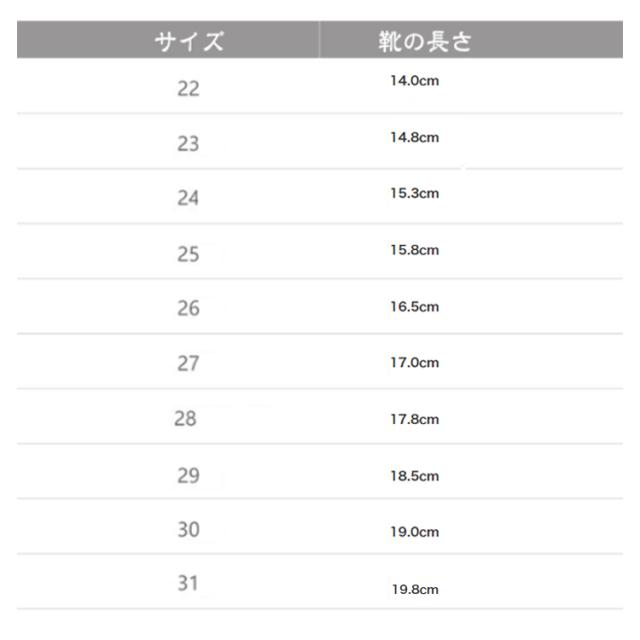 | サイズ | 靴の長さ |
|---|---|
| 22 | 14.0cm |
| 23 | 14.8cm |
| 24 | 15.3cm |
| 25 | 15.8cm |
| 26 | 16.5cm |
| 27 | 17.0cm |
| 28 | 17.8cm |
| 29 | 18.5cm |
| 30 | 19.0cm |
| 31 | 19.8cm |